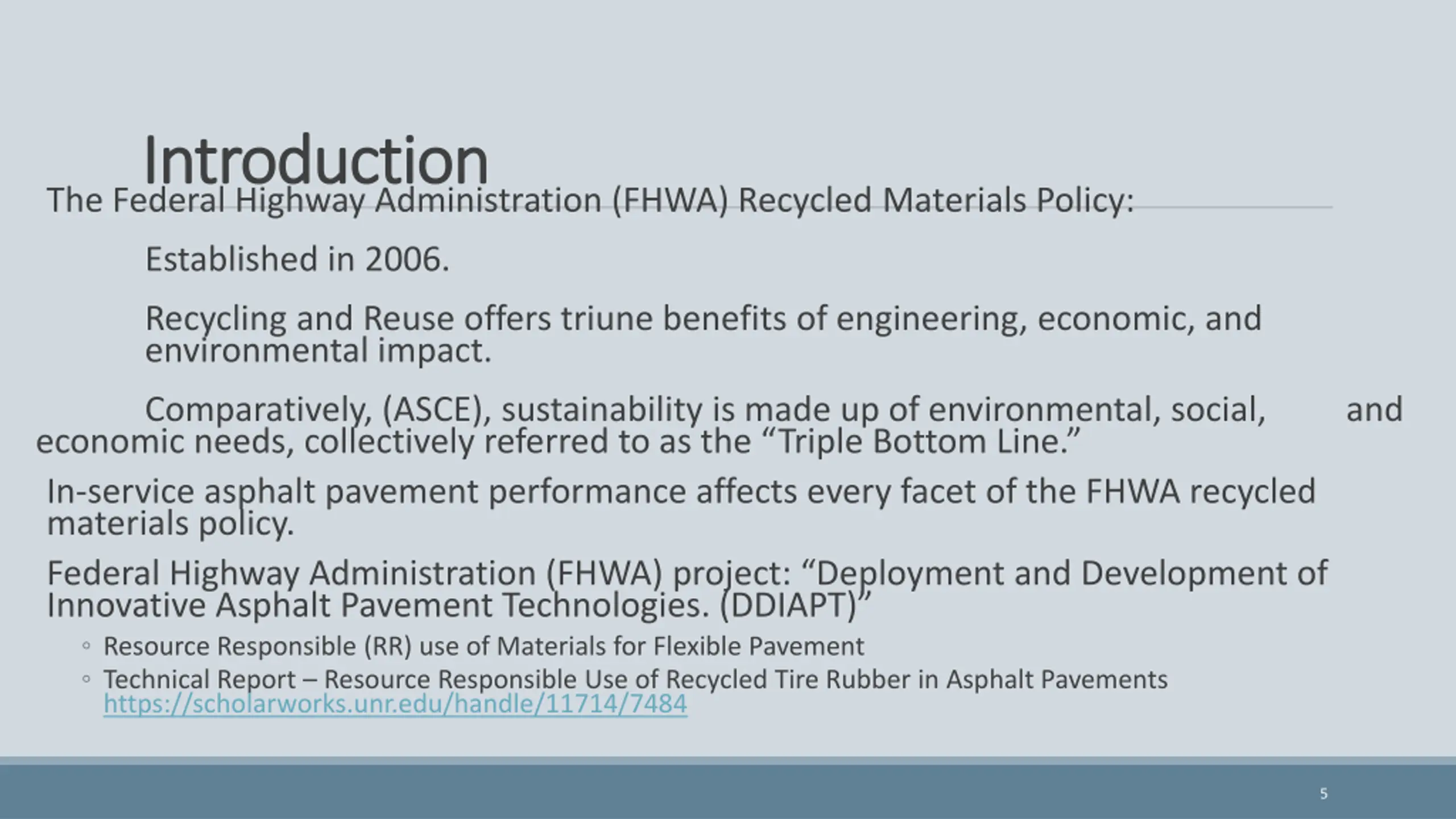 Introduction

The Federal Highway Administration (FHWA) Recycled Materials Policy:

Established in 2006.

Recycling and Reuse offers triune benefits of engineering, economic, and environmental impact.

Comparatively, (ASCE), sustainability is made up of environmental, social, and economic needs, collectively referred to as the “Triple Bottom Line.”

In-service asphalt pavement performance affects every facet of the FHWA recycled materials policy.

Federal Highway Administration (FHWA) project: “Deployment and Development of Innovative Asphalt Pavement Technologies. (DDIAPT)”

◦ Resource Responsible (RR) use of Materials for Flexible Pavement
◦ Technical Report – Resource Responsible Use of Recycled Tire Rubber in Asphalt Pavements https://scholarworks.unr.edu/handle/11714/7484

5